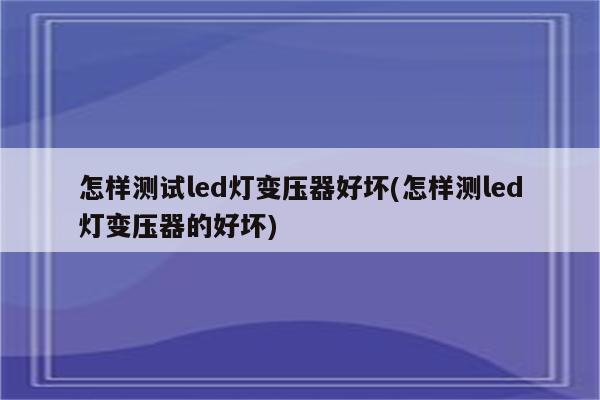 怎样测试led灯变压器好坏(怎样测led灯变压器的好坏)